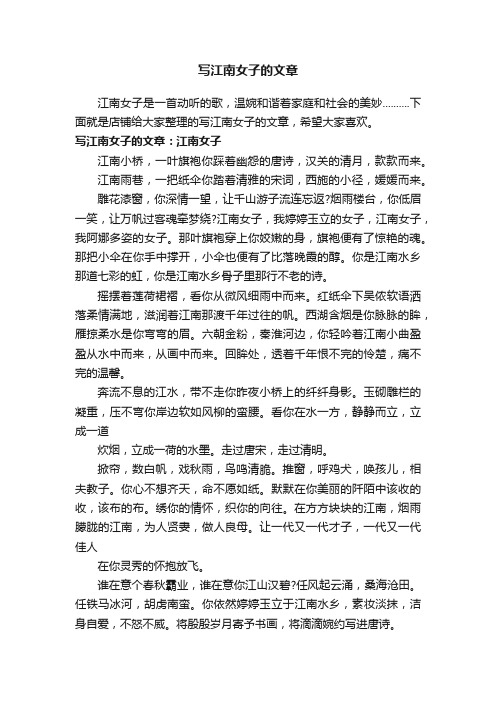 写江南女子的文章

江南女子是一首动听的歌，温婉和谐着家庭和社会的美妙……….下面就是店铺给大家整理的写江南女子的文章，希望大家喜欢。

写江南女子的文章：江南女子

江南小桥，一叶旗袍你踩着幽怨的唐诗，汉关的清月，款款而来。

江南雨巷，一把纸伞你踏着清雅的宋词，西施的小径，媛媛而来。

雕花漆窗，你深情一望，让千山游子流连忘返?烟雨楼台，你低眉一笑，让万帆过客魂牵梦绕?江南女子，我婷婷玉立的女子，江南女子，我阿娜多姿的女子。那叶旗袍穿上你姣嫩的身，旗袍便有了惊艳的魂。那把小伞在你手中撑开，小伞也便有了比落晚霞的醇。你是江南水乡那道七彩的虹，你是江南水乡骨子里那行不老的诗。

摇摆着莲荷裙褶，看你从微风细雨中而来。红纸伞下吴侬软语洒落柔情满地，滋润着江南那渡千年过往的帆。西湖含烟是你脉脉的眸，雁掠柔水是你弯弯的眉。六朝金粉，秦淮河边，你轻吟着江南小曲盈盈从水中而来，从画中而来。回眸处，透着千年恨不完的怜楚，痛不完的温馨。

奔流不息的江水，带不走你昨夜小桥上的纤纤身影。玉砌雕栏的凝重，压不弯你岸边软如风柳的蛮腰。看你在水一方，静静而立，立成一道

炊烟，立成一荷的水墨。走过唐宋，走过清明。

掀帘，数白帆，戏秋雨，鸟鸣清脆。推窗，呼鸡犬，唤孩儿，相夫教子。你心不想齐天，命不愿如纸。默默在你美丽的阡陌中该收的收，该布的布。绣你的情怀，织你的向往。在方方块块的江南，烟雨朦胧的江南，为人贤妻，做人良母。让一代又一代才子，一代又一代佳人

在你灵秀的怀抱放飞。

谁在意个春秋霸业，谁在意你江山汉碧?任风起云涌，桑海沧田。任铁马冰河，胡虏南蛮。你依然婷婷玉立于江南水乡，素妆淡抹，洁身自爱，不怒不威。将殷殷岁月寄予书画，将滴滴婉约写进唐诗。